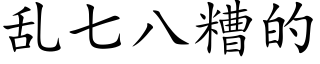 乱七八糟的